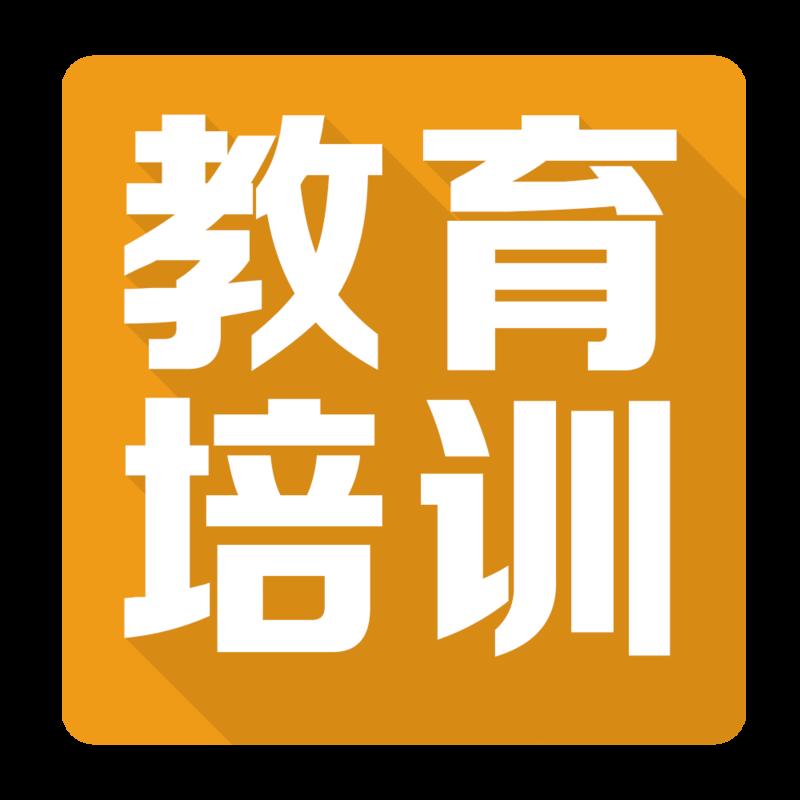 教育
培训